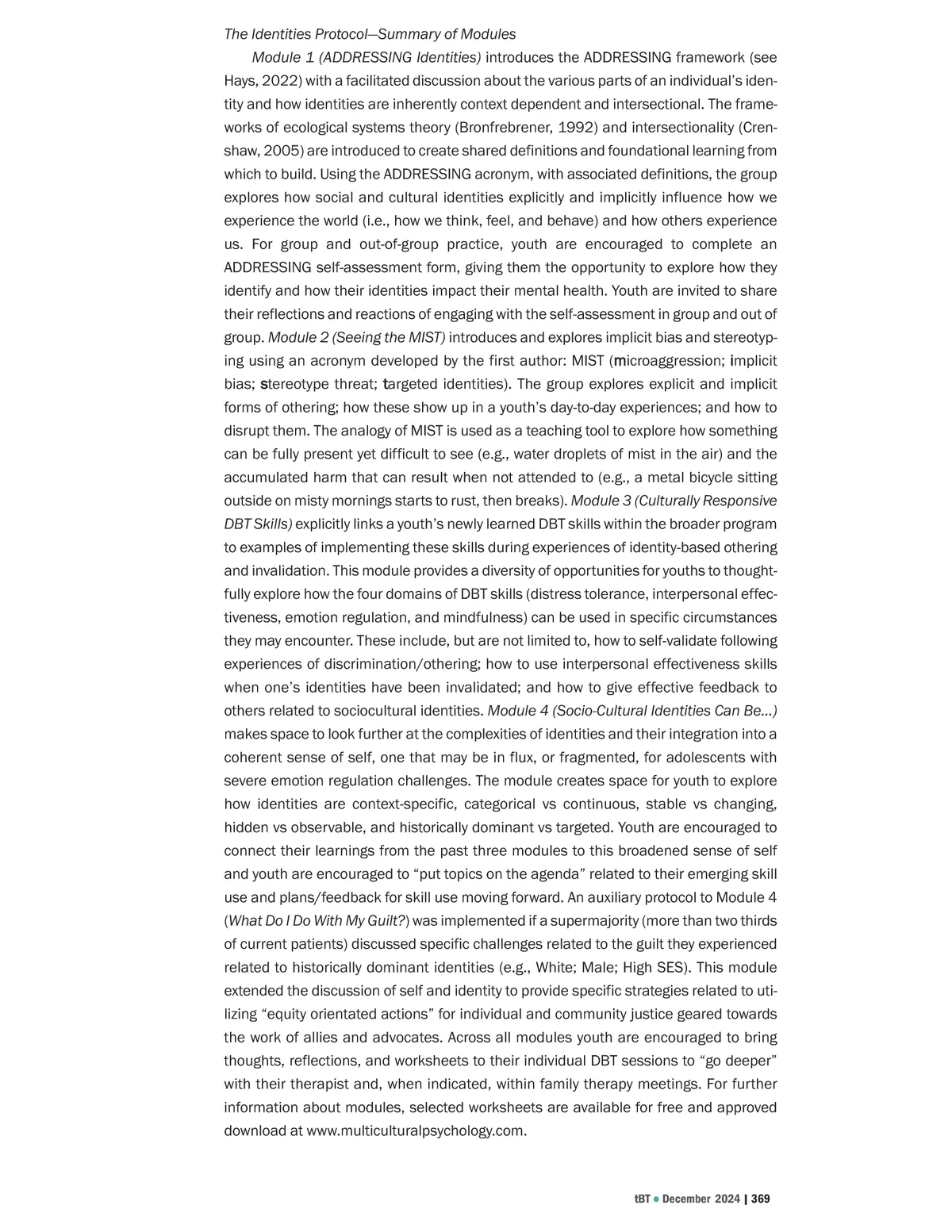 The Identities Protocol—Summary of Modules

Module 1 (ADDRESSING Identities) introduces the ADDRESSING framework (see Hays, 2022) with a facilitated discussion about the various parts of an individual's identity and how identities are inherently context dependent and intersectional. The frameworks of ecological systems theory (Bronfrebrener, 1992) and intersectionality (Crenshaw, 2005) are introduced to create shared definitions and foundational learning from which to build. Using the ADDRESSING acronym, with associated definitions, the group explores how social and cultural identities explicitly and implicitly influence how we experience the world (i.e., how we think, feel, and behave) and how others experience us. For group and out-of-group practice, youth are encouraged to complete an ADDRESSING self-assessment form, giving them the opportunity to explore how they identify and how their identities impact their mental health. Youth are invited to share their reflections and reactions of engaging with the self-assessment in group and out of group. Module 2 (Seeing the MIST) introduces and explores implicit bias and stereotyping using an acronym developed by the first author: MIST (microaggression; implicit bias; stereotype threat; targeted identities). The group explores explicit and implicit forms of othering; how these show up in a youth's day-to-day experiences; and how to disrupt them. The analogy of MIST is used as a teaching tool to explore how something can be fully present yet difficult to see (e.g., water droplets of mist in the air) and the accumulated harm that can result when not attended to (e.g., a metal bicycle sitting outside on misty mornings starts to rust, then breaks). Module 3 (Culturally Responsive DBT Skills) explicitly links a youth's newly learned DBT skills within the broader program to examples of implementing these skills during experiences of identity-based othering and invalidation. This module provides a diversity of opportunities for youths to thoughtfully explore how the four domains of DBT skills (distress tolerance, interpersonal effectiveness, emotion regulation, and mindfulness) can be used in specific circumstances they may encounter. These include, but are not limited to, how to self-validate following experiences of discrimination/othering; how to use interpersonal effectiveness skills when one's identities have been invalidated; and how to give effective feedback to others related to sociocultural identities. Module 4 (Socio-Cultural Identities Can Be…) makes space to look further at the complexities of identities and their integration into a coherent sense of self, one that may be in flux, or fragmented, for adolescents with severe emotion regulation challenges. The module creates space for youth to explore how identities are context-specific, categorical vs continuous, stable vs changing, hidden vs observable, and historically dominant vs targeted. Youth are encouraged to connect their learnings from the past three modules to this broadened sense of self and youth are encouraged to "put topics on the agenda" related to their emerging skill use and plans/feedback for skill use moving forward. An auxiliary protocol to Module 4 (What Do I Do With My Guilt?) was implemented if a supermajority (more than two thirds of current patients) discussed specific challenges related to the guilt they experienced related to historically dominant identities (e.g., White; Male; High SES). This module extended the discussion of self and identity to provide specific strategies related to utilizing "equity orientated actions" for individual and community justice geared towards the work of allies and advocates. Across all modules youth are encouraged to bring thoughts, reflections, and worksheets to their individual DBT sessions to "go deeper" with their therapist and, when indicated, within family therapy meetings. For further information about modules, selected worksheets are available for free and approved download at www.multiculturalpsychology.com.

tBT • December 2024 | 369